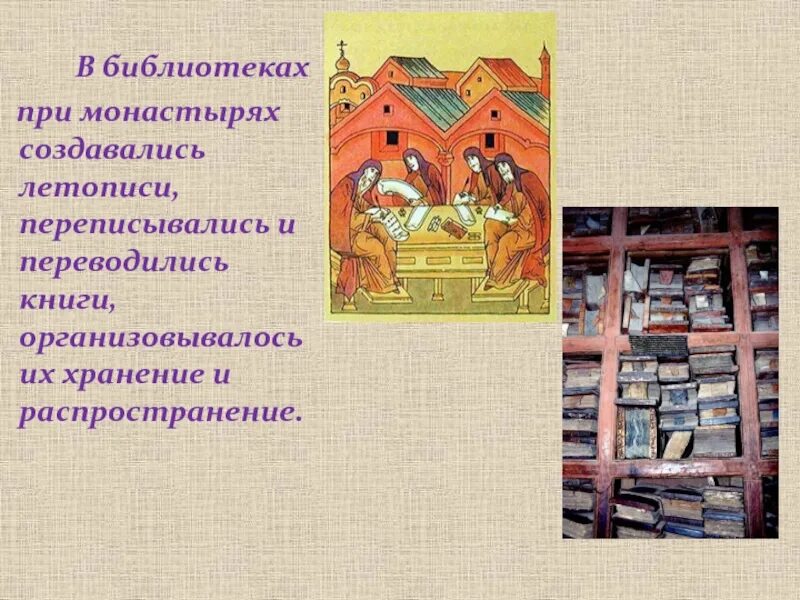 В библиотеках при монастырях создавались летописи, переписывались и переводились книги, организовывалось их хранение и распространение.